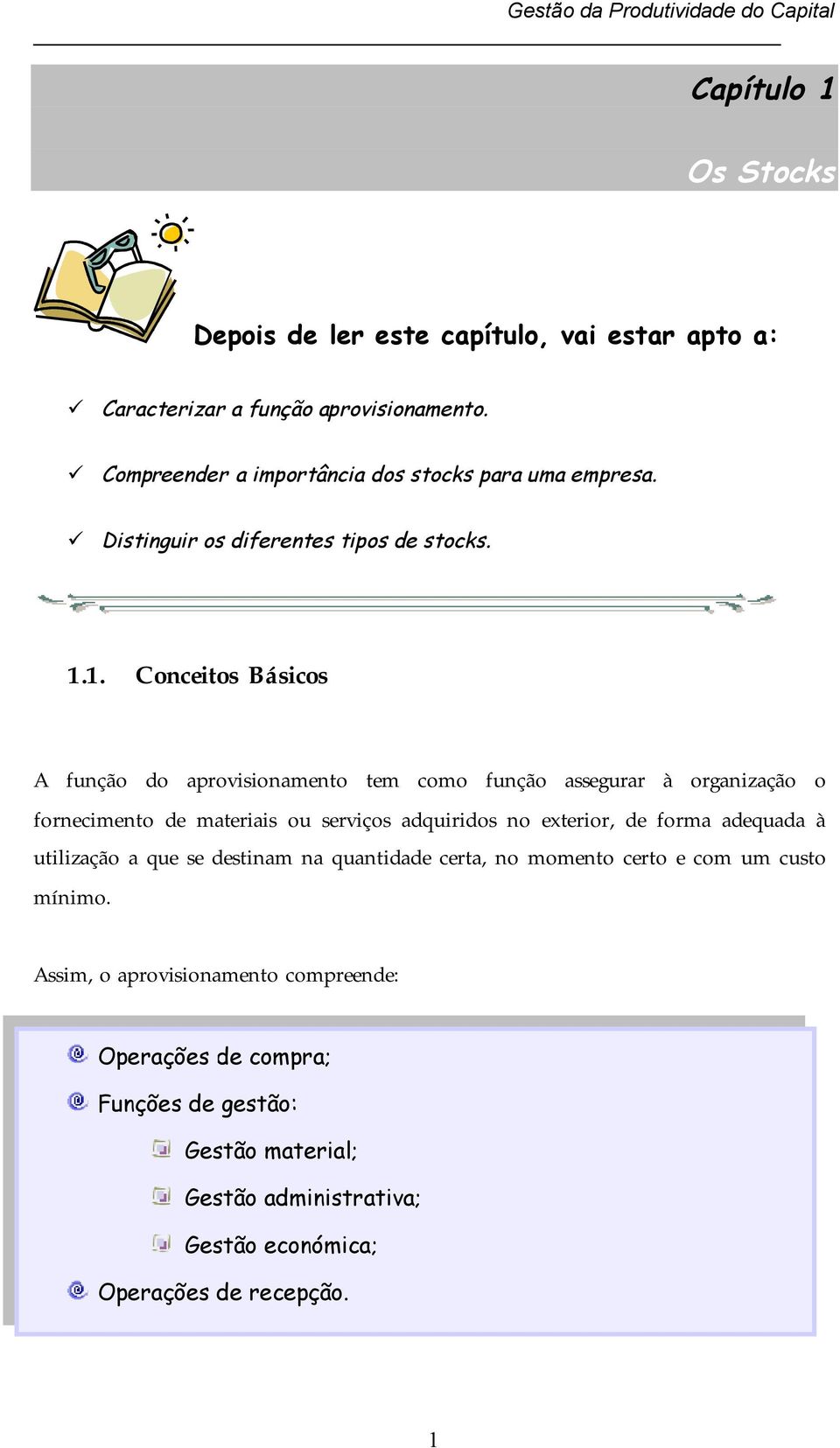 Gestão da Produtividade do Capital

Capítulo 1

Os Stocks

Depois de ler este capítulo, vai estar apto a:

✓ Caracterizar a função aprovisionamento.

✓ Compreender a importância dos stocks para uma empresa.

✓ Distinguir os diferentes tipos de stocks.

1.1. Conceitos Básicos

A função do aprovisionamento tem como função assegurar à organização o fornecimento de materiais ou serviços adquiridos no exterior, de forma adequada à utilização a que se destinam na quantidade certa, no momento certo e com um custo mínimo.

Assim, o aprovisionamento compreende:

Operações de compra;

Funções de gestão:

Gestão material;

Gestão administrativa;

Gestão económica;

Operações de recepção.

1